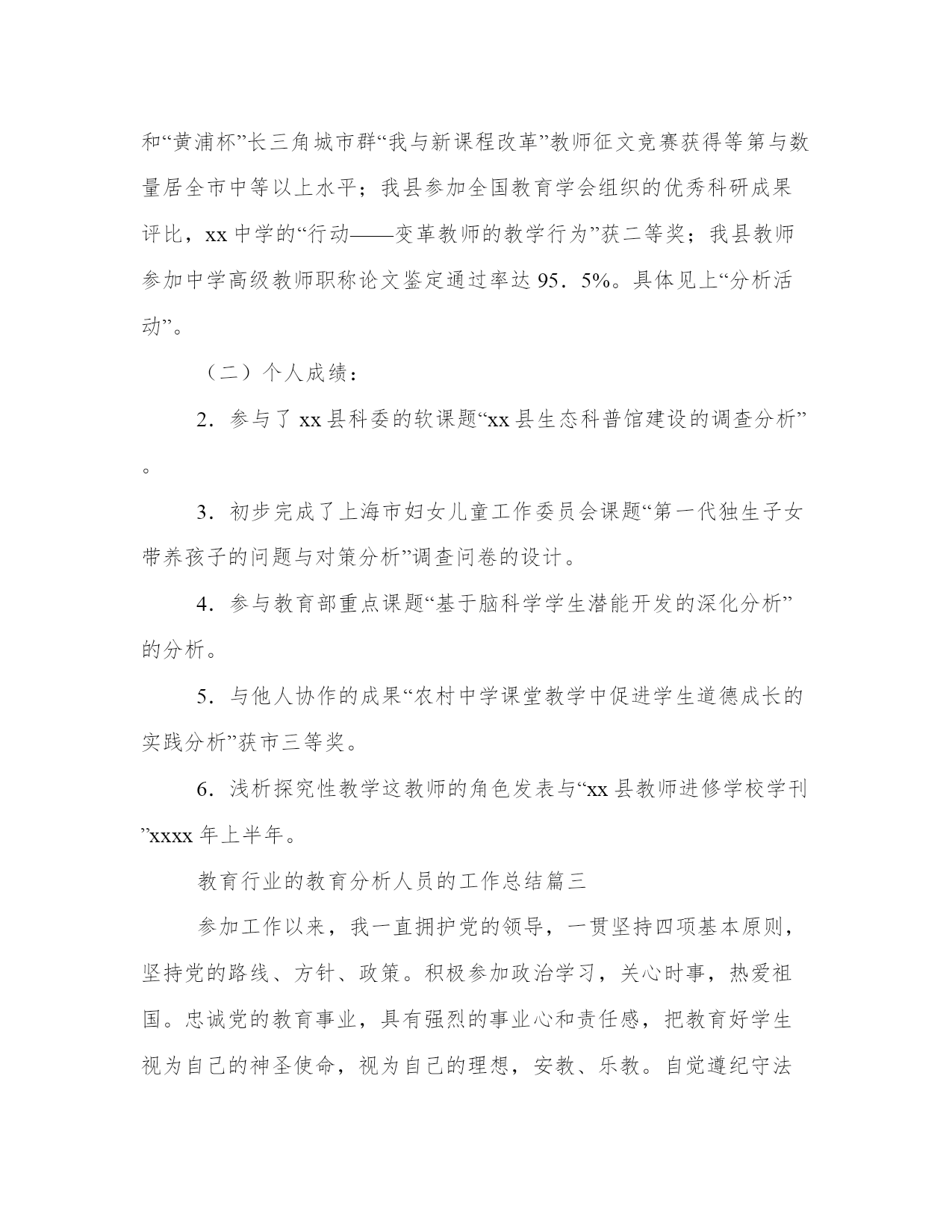 和“黄浦杯”长三角城市群“我与新课程改革”教师征文竞赛获得等第与数量居全市中等以上水平；我县参加全国教育学会组织的优秀科研成果评比，xx 中学的“行动——变革教师的教学行为”获二等奖；我县教师参加中学高级教师职称论文鉴定通过率达 95．5%。具体见上“分析活动”。

（二）个人成绩：

2．参与了 xx 县科委的软课题“xx 县生态科普馆建设的调查分析”。

3．初步完成了上海市妇女儿童工作委员会课题“第一代独生子女带养孩子的问题与对策分析”调查问卷的设计。

4．参与教育部重点课题“基于脑科学学生潜能开发的深化分析”的分析。

5．与他人协作的成果“农村中学课堂教学中促进学生道德成长的实践分析”获市三等奖。

6．浅析探究性教学这教师的角色发表与“xx 县教师进修学校学刊”xxxx 年上半年。

教育行业的教育分析人员的工作总结篇三

参加工作以来，我一直拥护党的领导，一贯坚持四项基本原则，坚持党的路线、方针、政策。积极参加政治学习，关心时事，热爱祖国。忠诚党的教育事业，具有强烈的事业心和责任感，把教育好学生视为自己的神圣使命，视为自己的理想，安教、乐教。自觉遵纪守法